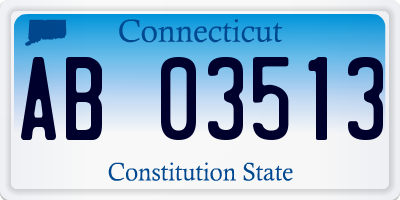 Connecticut

AB 03513

Constitution State